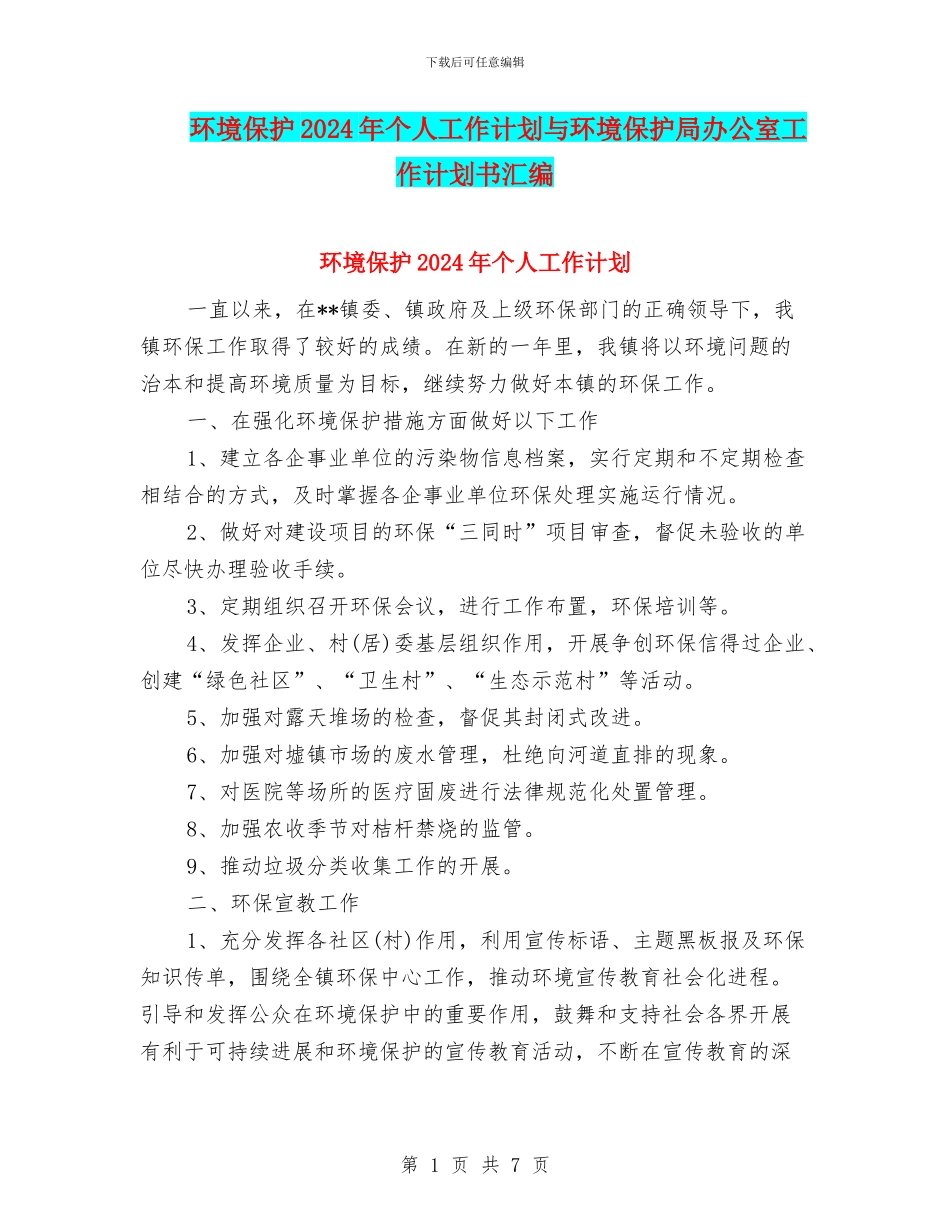 下载后可任意编辑

环境保护2024年个人工作计划与环境保护局办公室工作计划书汇编

环境保护2024年个人工作计划

一直以来，在**镇委、镇政府及上级环保部门的正确领导下，我镇环保工作取得了较好的成绩。在新的一年里，我镇将以环境问题的治本和提高环境质量为目标，继续努力做好本镇的环保工作。

一、在强化环境保护措施方面做好以下工作

1、建立各企事业单位的污染物信息档案，实行定期和不定期检查相结合的方式，及时掌握各企事业单位环保处理实施运行情况。

2、做好对建设项目的环保“三同时”项目审查，督促未验收的单位尽快办理验收手续。

3、定期组织召开环保会议，进行工作布置，环保培训等。

4、发挥企业、村(居)委基层组织作用，开展争创环保信得过企业、创建“绿色社区”、“卫生村”、“生态示范村”等活动。

5、加强对露天堆场的检查，督促其封闭式改进。

6、加强对墟镇市场的废水管理，杜绝向河道直排的现象。

7、对医院等场所的医疗固废进行法律规范化处置管理。

8、加强农收季节对桔杆禁烧的监管。

9、推动垃圾分类收集工作的开展。

二、环保宣教工作

1、充分发挥各社区(村)作用，利用宣传标语、主题黑板报及环保知识传单，围绕全镇环保中心工作，推动环境宣传教育社会化进程。引导和发挥公众在环境保护中的重要作用，鼓舞和支持社会各界开展有利于可持续进展和环境保护的宣传教育活动，不断在宣传教育的深

第 1 页 共 7 页